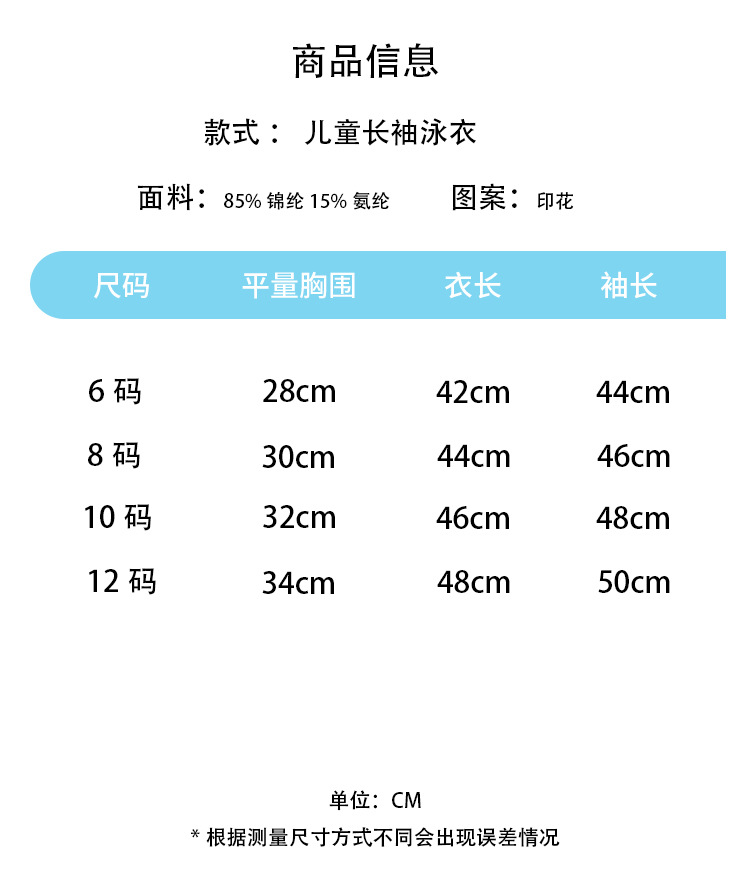 商品信息

款式： 儿童长袖泳衣

面料：85% 锦纶 15% 氨纶　　图案：印花

| 尺码 | 平量胸围 | 衣长 | 袖长 |
|---|---|---|---|
| 6 码 | 28cm | 42cm | 44cm |
| 8 码 | 30cm | 44cm | 46cm |
| 10 码 | 32cm | 46cm | 48cm |
| 12 码 | 34cm | 48cm | 50cm |

单位：CM

* 根据测量尺寸方式不同会出现误差情况